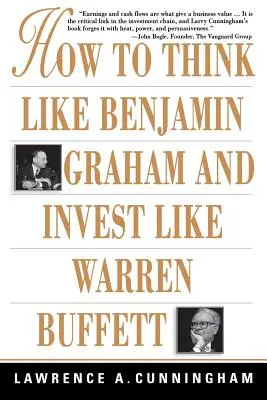 "Earnings and cash flows are what give a business value ... It is the critical link in the investment chain, and Larry Cunningham's book forges it with heat, power, and persuasiveness."
—John Bogle, Founder, The Vanguard Group

HOW TO THINK LIKE BENJAMIN GRAHAM AND INVEST LIKE WARREN BUFFETT

LAWRENCE A. CUNNINGHAM